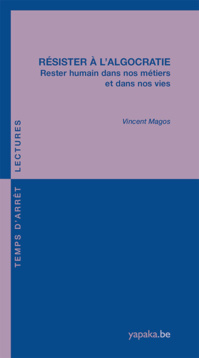 RÉSISTER À L'ALGOCRATIE
Rester humain dans nos métiers et dans nos vies

Vincent Magos

TEMPS D'ARRÊT LECTURES

yapaka.be